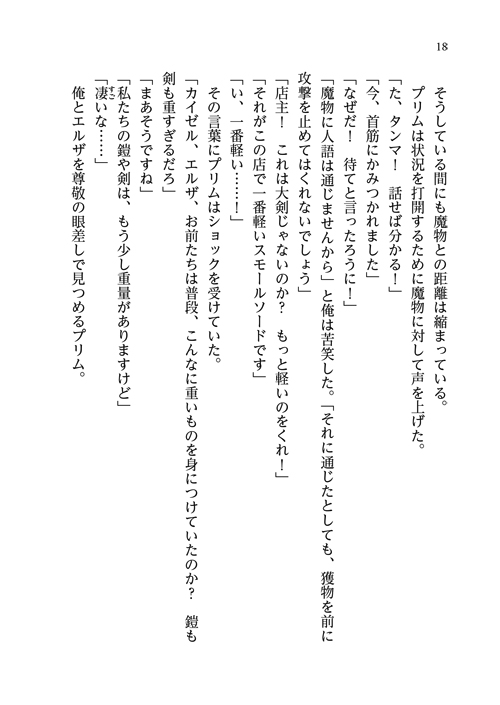 18

そうしている間にも魔物との距離は縮まっている。

プリムは状況を打開するために魔物に対して声を上げた。

「た、タンマ！　話せば分かる！」

「今、首筋にかみつかれました」

「なぜだ！　待てと言ったろうに！」

「魔物に人語は通じませんから」と俺は苦笑した。「それに通じたとしても、獲物を前に攻撃を止めてはくれないでしょう」

「店主！　これは大剣じゃないのか？　もっと軽いのをくれ！」

「それがこの店で一番軽いスモールソードです」

「い、一番軽い……！」

その言葉にプリムはショックを受けていた。

「カイゼル、エルザ、お前たちは普段、こんなに重いものを身につけていたのか？　鎧も剣も重すぎるだろ」

「まあそうですね」

「私たちの鎧や剣は、もう少し重量がありますけど」

「凄いな……」

俺とエルザを尊敬の眼差しで見つめるプリム。